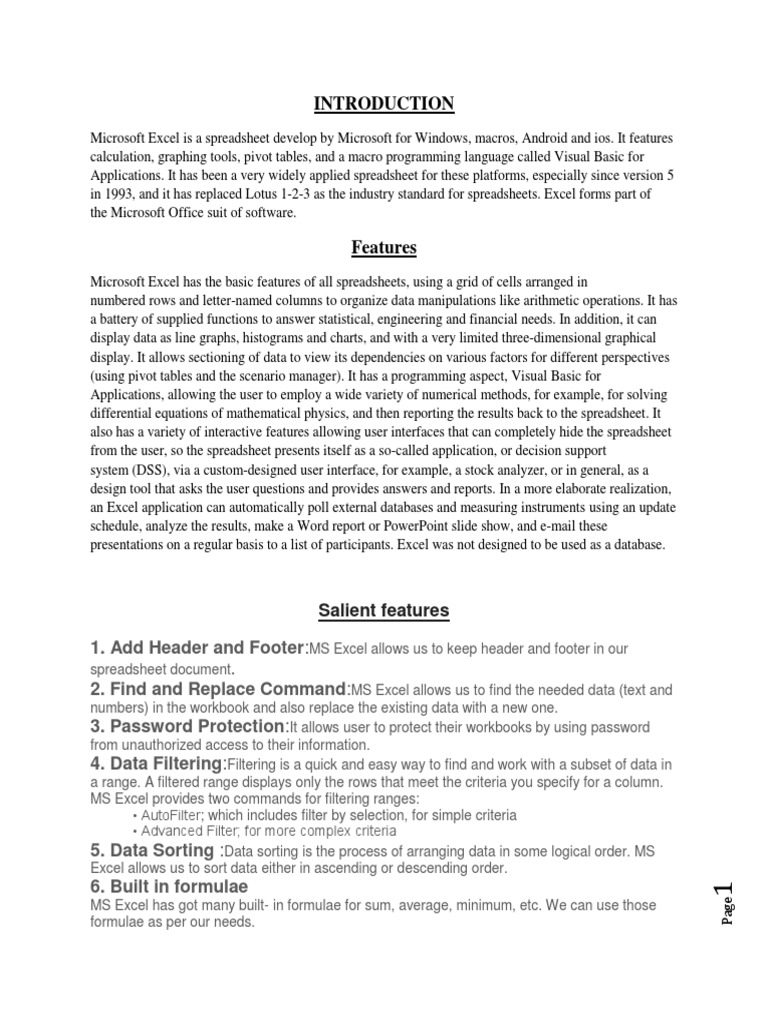 INTRODUCTION

Microsoft Excel is a spreadsheet develop by Microsoft for Windows, macros, Android and ios. It features calculation, graphing tools, pivot tables, and a macro programming language called Visual Basic for Applications. It has been a very widely applied spreadsheet for these platforms, especially since version 5 in 1993, and it has replaced Lotus 1-2-3 as the industry standard for spreadsheets. Excel forms part of the Microsoft Office suit of software.

Features

Microsoft Excel has the basic features of all spreadsheets, using a grid of cells arranged in numbered rows and letter-named columns to organize data manipulations like arithmetic operations. It has a battery of supplied functions to answer statistical, engineering and financial needs. In addition, it can display data as line graphs, histograms and charts, and with a very limited three-dimensional graphical display. It allows sectioning of data to view its dependencies on various factors for different perspectives (using pivot tables and the scenario manager). It has a programming aspect, Visual Basic for Applications, allowing the user to employ a wide variety of numerical methods, for example, for solving differential equations of mathematical physics, and then reporting the results back to the spreadsheet. It also has a variety of interactive features allowing user interfaces that can completely hide the spreadsheet from the user, so the spreadsheet presents itself as a so-called application, or decision support system (DSS), via a custom-designed user interface, for example, a stock analyzer, or in general, as a design tool that asks the user questions and provides answers and reports. In a more elaborate realization, an Excel application can automatically poll external databases and measuring instruments using an update schedule, analyze the results, make a Word report or PowerPoint slide show, and e-mail these presentations on a regular basis to a list of participants. Excel was not designed to be used as a database.

Salient features

1. Add Header and Footer:MS Excel allows us to keep header and footer in our spreadsheet document.
2. Find and Replace Command:MS Excel allows us to find the needed data (text and numbers) in the workbook and also replace the existing data with a new one.
3. Password Protection:It allows user to protect their workbooks by using password from unauthorized access to their information.
4. Data Filtering:Filtering is a quick and easy way to find and work with a subset of data in a range. A filtered range displays only the rows that meet the criteria you specify for a column. MS Excel provides two commands for filtering ranges:
• AutoFilter; which includes filter by selection, for simple criteria
• Advanced Filter; for more complex criteria
5. Data Sorting :Data sorting is the process of arranging data in some logical order. MS Excel allows us to sort data either in ascending or descending order.
6. Built in formulae
MS Excel has got many built- in formulae for sum, average, minimum, etc. We can use those formulae as per our needs.

Page 1